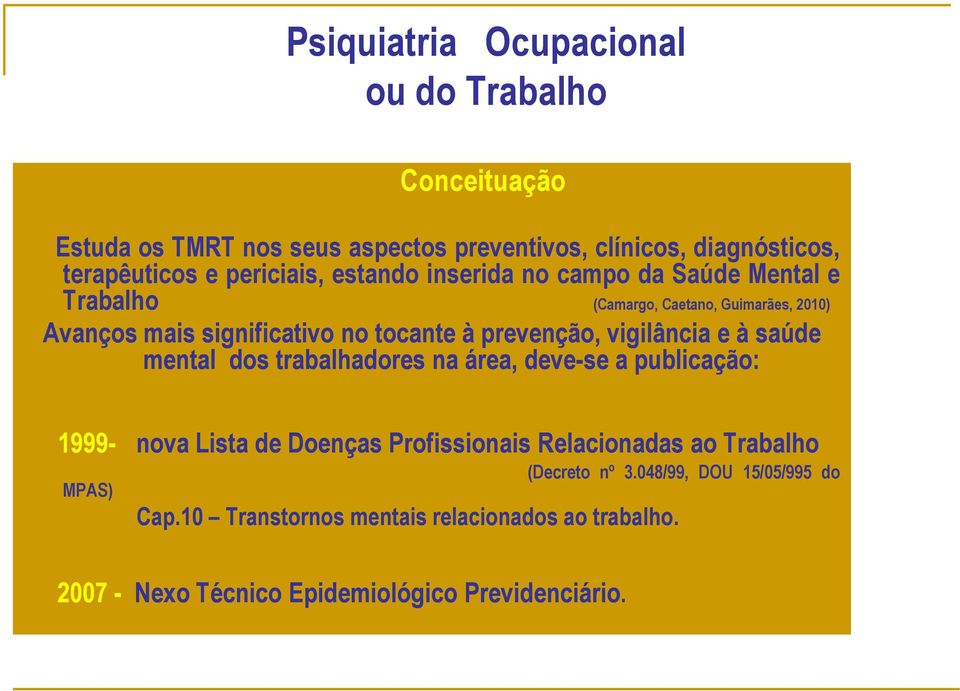 Psiquiatria Ocupacional ou do Trabalho

Conceituação

Estuda os TMRT nos seus aspectos preventivos, clínicos, diagnósticos, terapêuticos e periciais, estando inserida no campo da Saúde Mental e Trabalho (Camargo, Caetano, Guimarães, 2010)

Avanços mais significativo no tocante à prevenção, vigilância e à saúde mental dos trabalhadores na área, deve-se a publicação:

1999- nova Lista de Doenças Profissionais Relacionadas ao Trabalho (Decreto nº 3.048/99, DOU 15/05/995 do MPAS)

Cap.10 – Transtornos mentais relacionados ao trabalho.

2007 - Nexo Técnico Epidemiológico Previdenciário.